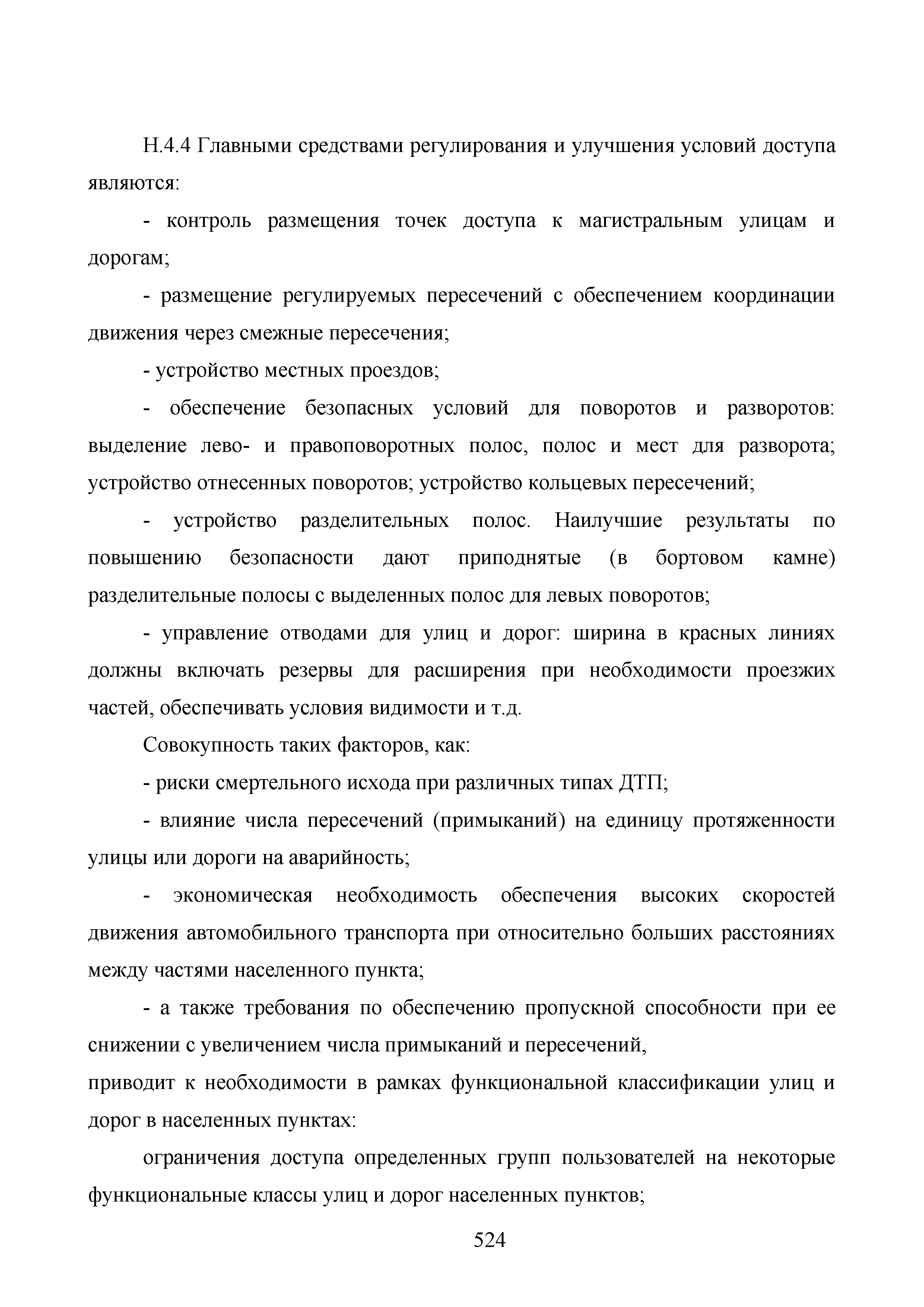 Н.4.4 Главными средствами регулирования и улучшения условий доступа являются:

- контроль размещения точек доступа к магистральным улицам и дорогам;

- размещение регулируемых пересечений с обеспечением координации движения через смежные пересечения;

- устройство местных проездов;

- обеспечение безопасных условий для поворотов и разворотов: выделение лево- и правоповоротных полос, полос и мест для разворота; устройство отнесенных поворотов; устройство кольцевых пересечений;

- устройство разделительных полос. Наилучшие результаты по повышению безопасности дают приподнятые (в бортовом камне) разделительные полосы с выделенных полос для левых поворотов;

- управление отводами для улиц и дорог: ширина в красных линиях должны включать резервы для расширения при необходимости проезжих частей, обеспечивать условия видимости и т.д.

Совокупность таких факторов, как:

- риски смертельного исхода при различных типах ДТП;

- влияние числа пересечений (примыканий) на единицу протяженности улицы или дороги на аварийность;

- экономическая необходимость обеспечения высоких скоростей движения автомобильного транспорта при относительно больших расстояниях между частями населенного пункта;

- а также требования по обеспечению пропускной способности при ее снижении с увеличением числа примыканий и пересечений,
приводит к необходимости в рамках функциональной классификации улиц и дорог в населенных пунктах:

ограничения доступа определенных групп пользователей на некоторые функциональные классы улиц и дорог населенных пунктов;

524